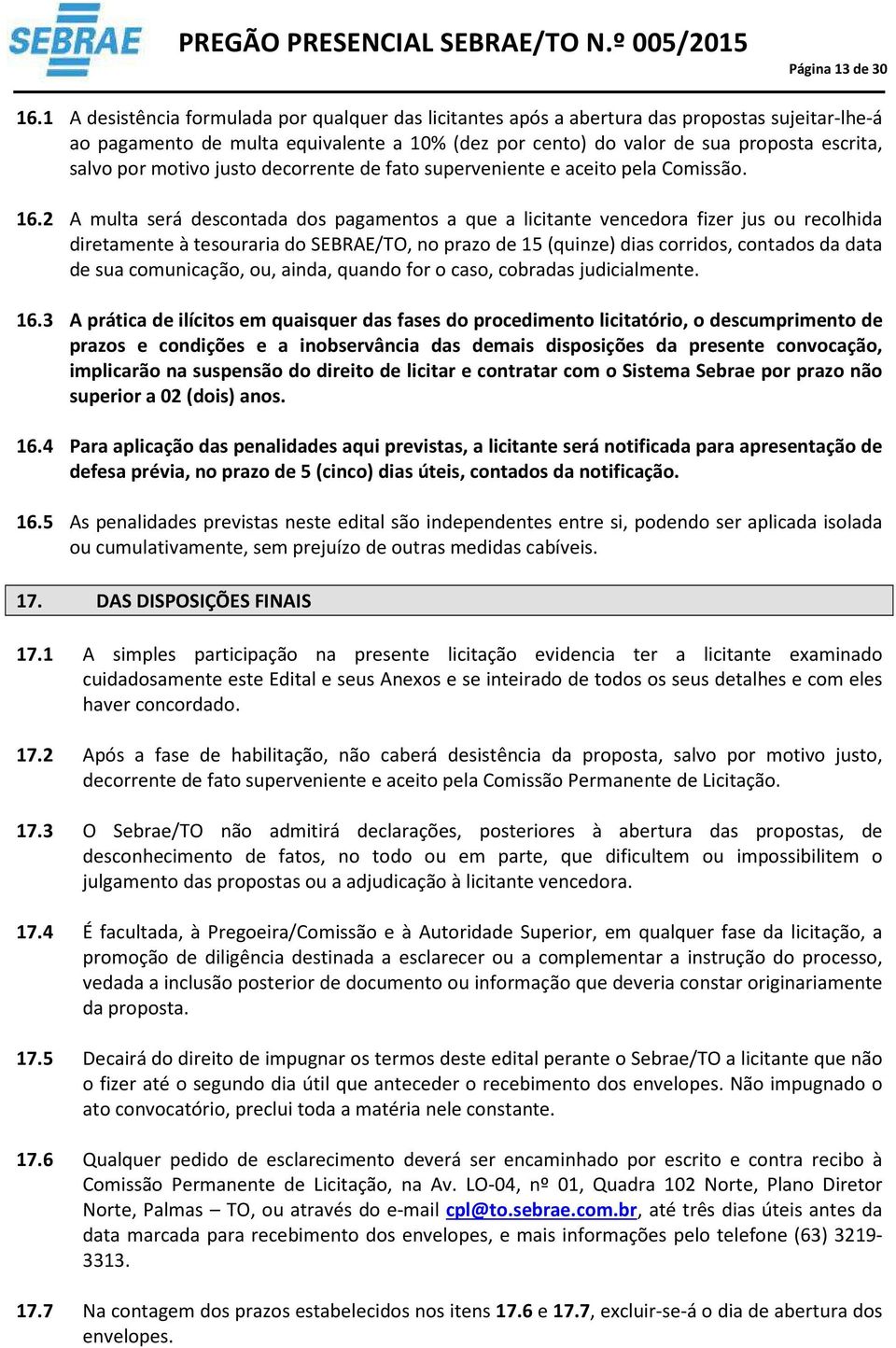 SEBRAE PREGÃO PRESENCIAL SEBRAE/TO N.º 005/2015

Página 13 de 30

16.1 A desistência formulada por qualquer das licitantes após a abertura das propostas sujeitar-lhe-á ao pagamento de multa equivalente a 10% (dez por cento) do valor de sua proposta escrita, salvo por motivo justo decorrente de fato superveniente e aceito pela Comissão.

16.2 A multa será descontada dos pagamentos a que a licitante vencedora fizer jus ou recolhida diretamente à tesouraria do SEBRAE/TO, no prazo de 15 (quinze) dias corridos, contados da data de sua comunicação, ou, ainda, quando for o caso, cobradas judicialmente.

16.3 A prática de ilícitos em quaisquer das fases do procedimento licitatório, o descumprimento de prazos e condições e a inobservância das demais disposições da presente convocação, implicarão na suspensão do direito de licitar e contratar com o Sistema Sebrae por prazo não superior a 02 (dois) anos.

16.4 Para aplicação das penalidades aqui previstas, a licitante será notificada para apresentação de defesa prévia, no prazo de 5 (cinco) dias úteis, contados da notificação.

16.5 As penalidades previstas neste edital são independentes entre si, podendo ser aplicada isolada ou cumulativamente, sem prejuízo de outras medidas cabíveis.

17. DAS DISPOSIÇÕES FINAIS

17.1 A simples participação na presente licitação evidencia ter a licitante examinado cuidadosamente este Edital e seus Anexos e se inteirado de todos os seus detalhes e com eles haver concordado.

17.2 Após a fase de habilitação, não caberá desistência da proposta, salvo por motivo justo, decorrente de fato superveniente e aceito pela Comissão Permanente de Licitação.

17.3 O Sebrae/TO não admitirá declarações, posteriores à abertura das propostas, de desconhecimento de fatos, no todo ou em parte, que dificultem ou impossibilitem o julgamento das propostas ou a adjudicação à licitante vencedora.

17.4 É facultada, à Pregoeira/Comissão e à Autoridade Superior, em qualquer fase da licitação, a promoção de diligência destinada a esclarecer ou a complementar a instrução do processo, vedada a inclusão posterior de documento ou informação que deveria constar originariamente da proposta.

17.5 Decairá do direito de impugnar os termos deste edital perante o Sebrae/TO a licitante que não o fizer até o segundo dia útil que anteceder o recebimento dos envelopes. Não impugnado o ato convocatório, preclui toda a matéria nele constante.

17.6 Qualquer pedido de esclarecimento deverá ser encaminhado por escrito e contra recibo à Comissão Permanente de Licitação, na Av. LO-04, nº 01, Quadra 102 Norte, Plano Diretor Norte, Palmas – TO, ou através do e-mail cpl@to.sebrae.com.br, até três dias úteis antes da data marcada para recebimento dos envelopes, e mais informações pelo telefone (63) 3219-3313.

17.7 Na contagem dos prazos estabelecidos nos itens 17.6 e 17.7, excluir-se-á o dia de abertura dos envelopes.